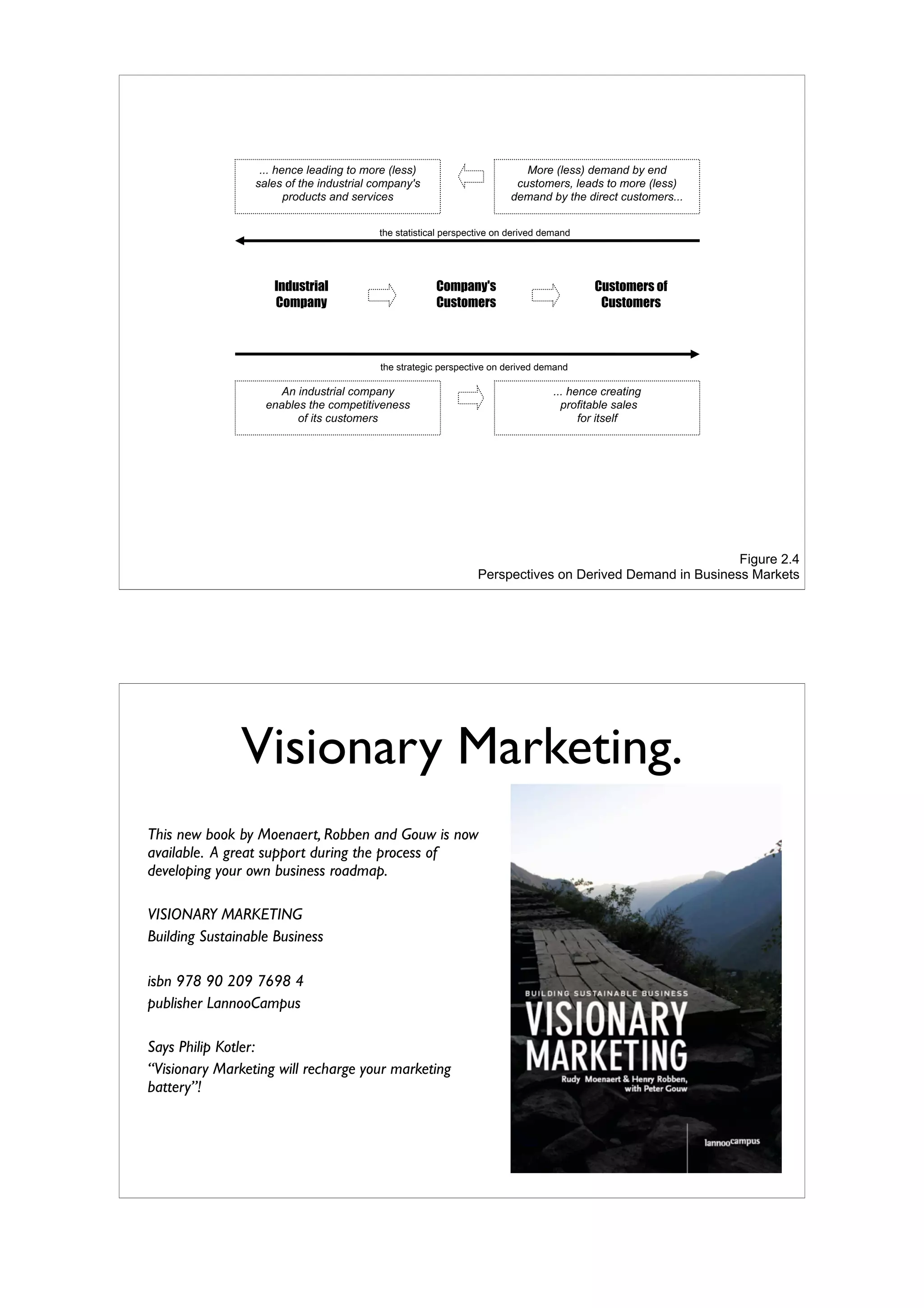 ... hence leading to more (less) sales of the industrial company's products and services

More (less) demand by end customers, leads to more (less) demand by the direct customers...

the statistical perspective on derived demand

Industrial Company

Company's Customers

Customers of Customers

the strategic perspective on derived demand

An industrial company enables the competitiveness of its customers

... hence creating profitable sales for itself

Figure 2.4
Perspectives on Derived Demand in Business Markets

Visionary Marketing.

This new book by Moenaert, Robben and Gouw is now available. A great support during the process of developing your own business roadmap.

VISIONARY MARKETING
Building Sustainable Business

isbn 978 90 209 7698 4
publisher LannooCampus

Says Philip Kotler:
“Visionary Marketing will recharge your marketing battery”!

BUILDING SUSTAINABLE BUSINESS
VISIONARY MARKETING
Rudy Moenaert & Henry Robben, with Peter Gouw

lannoocampus